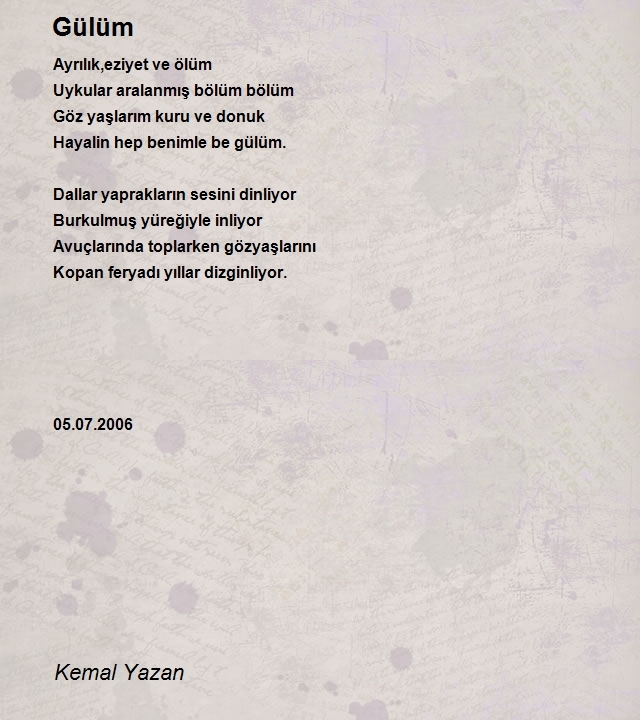 Gülüm

Ayrılık,eziyet ve ölüm
Uykular aralanmış bölüm bölüm
Göz yaşlarım kuru ve donuk
Hayalin hep benimle be gülüm.

Dallar yaprakların sesini dinliyor
Burkulmuş yüreğiyle inliyor
Avuçlarında toplarken gözyaşlarını
Kopan feryadı yıllar dizginliyor.

05.07.2006

Kemal Yazan